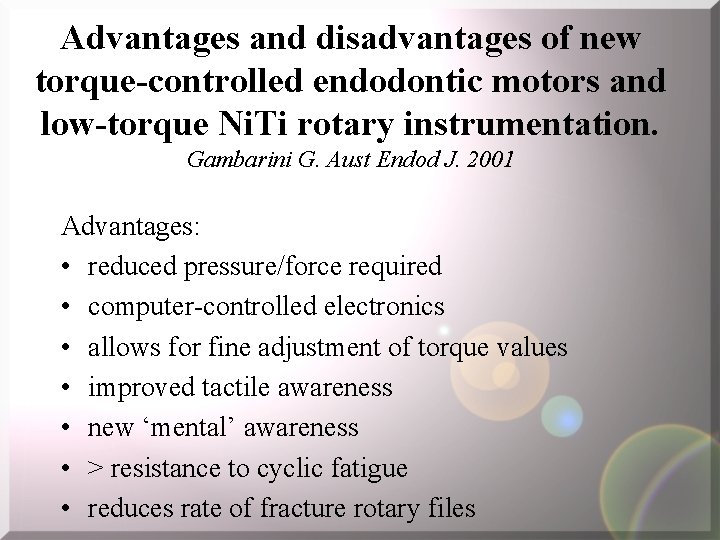 Advantages and disadvantages of new torque-controlled endodontic motors and low-torque NiTi rotary instrumentation.
Gambarini G. Aust Endod J. 2001

Advantages:
• reduced pressure/force required
• computer-controlled electronics
• allows for fine adjustment of torque values
• improved tactile awareness
• new ‘mental’ awareness
• > resistance to cyclic fatigue
• reduces rate of fracture rotary files